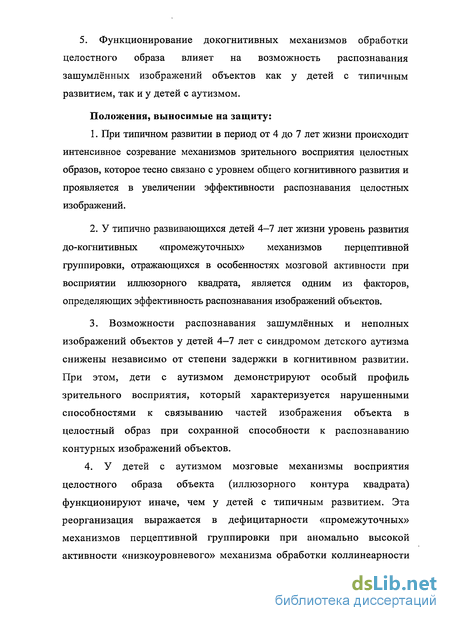 5. Функционирование докогнитивных механизмов обработки целостного образа влияет на возможность распознавания зашумлённых изображений объектов как у детей с типичным развитием, так и у детей с аутизмом.

Положения, выносимые на защиту:

1. При типичном развитии в период от 4 до 7 лет жизни происходит интенсивное созревание механизмов зрительного восприятия целостных образов, которое тесно связано с уровнем общего когнитивного развития и проявляется в увеличении эффективности распознавания целостных изображений.

2. У типично развивающихся детей 4–7 лет жизни уровень развития до-когнитивных «промежуточных» механизмов перцептивной группировки, отражающихся в особенностях мозговой активности при восприятии иллюзорного квадрата, является одним из факторов, определяющих эффективность распознавания изображений объектов.

3. Возможности распознавания зашумлённых и неполных изображений объектов у детей 4–7 лет с синдромом детского аутизма снижены независимо от степени задержки в когнитивном развитии. При этом, дети с аутизмом демонстрируют особый профиль зрительного восприятия, который характеризуется нарушенными способностями к связыванию частей изображения объекта в целостный образ при сохранной способности к распознаванию контурных изображений объектов.

4. У детей с аутизмом мозговые механизмы восприятия целостного образа объекта (иллюзорного контура квадрата) функционируют иначе, чем у детей с типичным развитием. Эта реорганизация выражается в дефицитарности «промежуточных» механизмов перцептивной группировки при аномально высокой активности «низкоуровневого» механизма обработки коллинеарности

dsLib.net
библиотека диссертаций